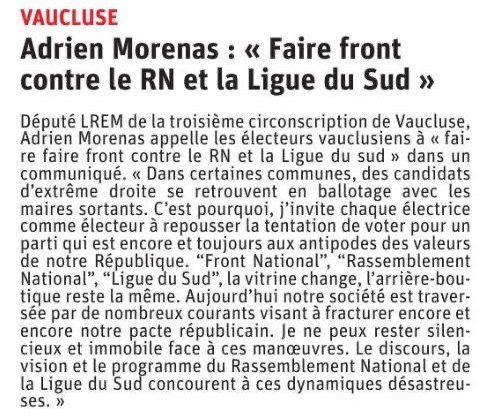 VAUCLUSE

Adrien Morenas : « Faire front contre le RN et la Ligue du Sud »

Député LREM de la troisième circonscription de Vaucluse, Adrien Morenas appelle les électeurs vauclusiens à « faire faire front contre le RN et la Ligue du sud » dans un communiqué. « Dans certaines communes, des candidats d'extrême droite se retrouvent en ballotage avec les maires sortants. C'est pourquoi, j'invite chaque électrice comme électeur à repousser la tentation de voter pour un parti qui est encore et toujours aux antipodes des valeurs de notre République. "Front National", "Rassemblement National", "Ligue du Sud", la vitrine change, l'arrière-boutique reste la même. Aujourd'hui notre société est traversée par de nombreux courants visant à fracturer encore et encore notre pacte républicain. Je ne peux rester silencieux et immobile face à ces manœuvres. Le discours, la vision et le programme du Rassemblement National et de la Ligue du Sud concourent à ces dynamiques désastreuses. »